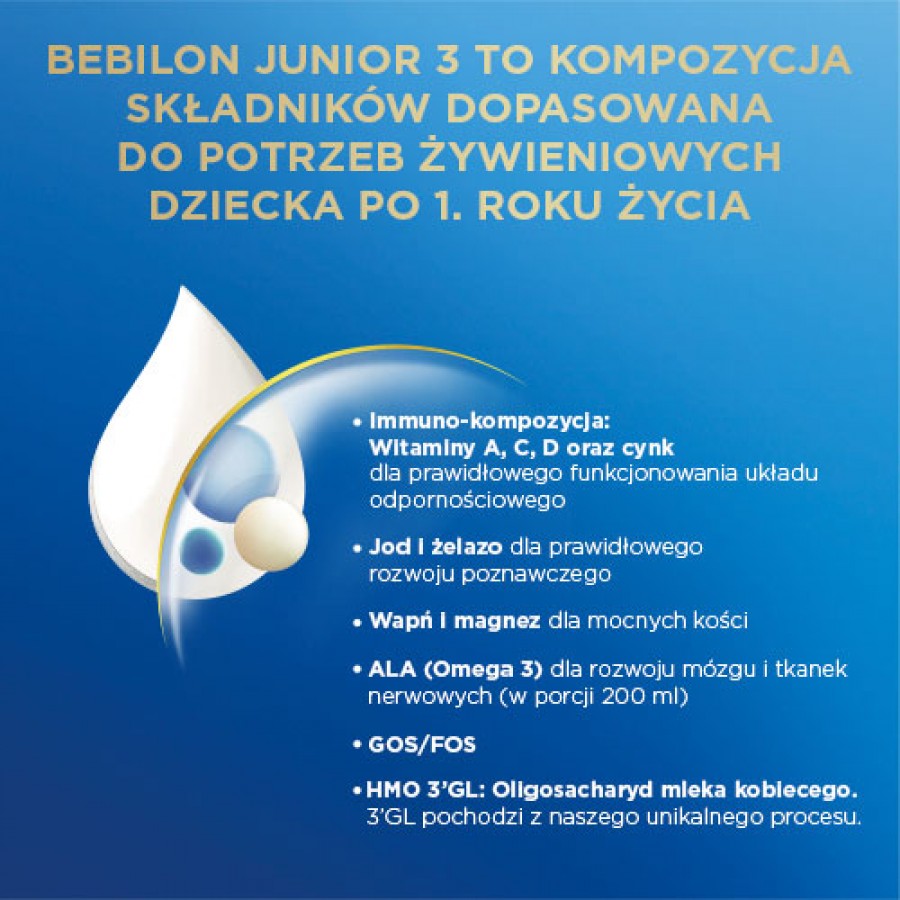 BEBILON JUNIOR 3 TO KOMPOZYCJA SKŁADNIKÓW DOPASOWANA DO POTRZEB ŻYWIENIOWYCH DZIECKA PO 1. ROKU ŻYCIA

• Immuno-kompozycja: Witaminy A, C, D oraz cynk dla prawidłowego funkcjonowania układu odpornościowego

• Jod i żelazo dla prawidłowego rozwoju poznawczego

• Wapń i magnez dla mocnych kości

• ALA (Omega 3) dla rozwoju mózgu i tkanek nerwowych (w porcji 200 ml)

• GOS/FOS

• HMO 3'GL: Oligosacharyd mleka kobiecego. 3'GL pochodzi z naszego unikalnego procesu.